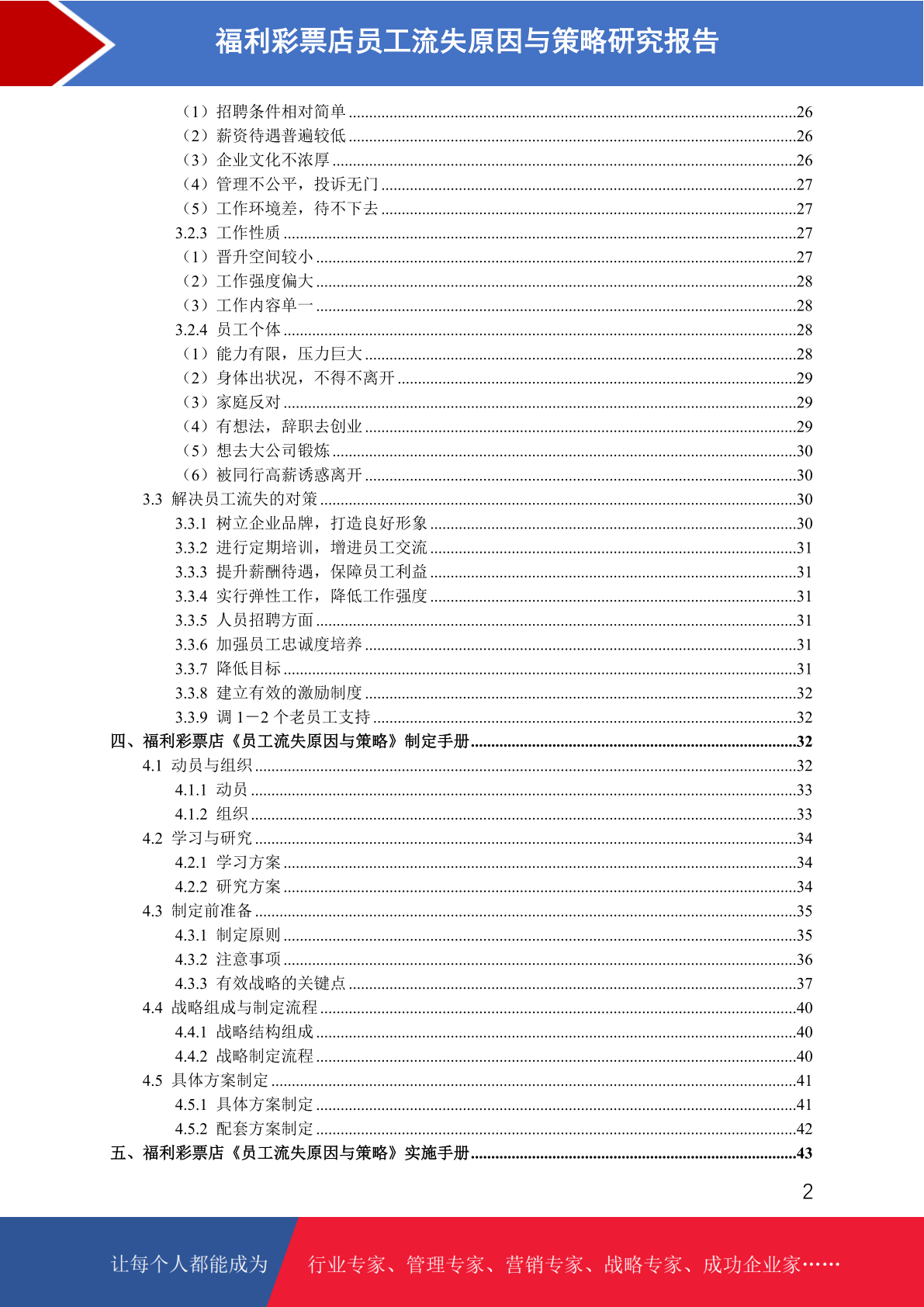 福利彩票店员工流失原因与策略研究报告

（1）招聘条件相对简单 ......26
（2）薪资待遇普遍较低 ......26
（3）企业文化不浓厚 ......26
（4）管理不公平，投诉无门 ......27
（5）工作环境差，待不下去 ......27
3.2.3 工作性质 ......27
（1）晋升空间较小 ......27
（2）工作强度偏大 ......28
（3）工作内容单一 ......28
3.2.4 员工个体 ......28
（1）能力有限，压力巨大 ......28
（2）身体出状况，不得不离开 ......29
（3）家庭反对 ......29
（4）有想法，辞职去创业 ......29
（5）想去大公司锻炼 ......30
（6）被同行高薪诱惑离开 ......30
3.3 解决员工流失的对策 ......30
3.3.1 树立企业品牌，打造良好形象 ......30
3.3.2 进行定期培训，增进员工交流 ......31
3.3.3 提升薪酬待遇，保障员工利益 ......31
3.3.4 实行弹性工作，降低工作强度 ......31
3.3.5 人员招聘方面 ......31
3.3.6 加强员工忠诚度培养 ......31
3.3.7 降低目标 ......31
3.3.8 建立有效的激励制度 ......32
3.3.9 调 1－2 个老员工支持 ......32
四、福利彩票店《员工流失原因与策略》制定手册 ......32
4.1 动员与组织 ......32
4.1.1 动员 ......33
4.1.2 组织 ......33
4.2 学习与研究 ......34
4.2.1 学习方案 ......34
4.2.2 研究方案 ......34
4.3 制定前准备 ......35
4.3.1 制定原则 ......35
4.3.2 注意事项 ......36
4.3.3 有效战略的关键点 ......37
4.4 战略组成与制定流程 ......40
4.4.1 战略结构组成 ......40
4.4.2 战略制定流程 ......40
4.5 具体方案制定 ......41
4.5.1 具体方案制定 ......41
4.5.2 配套方案制定 ......42
五、福利彩票店《员工流失原因与策略》实施手册 ......43

2

让每个人都能成为 行业专家、管理专家、营销专家、战略专家、成功企业家……